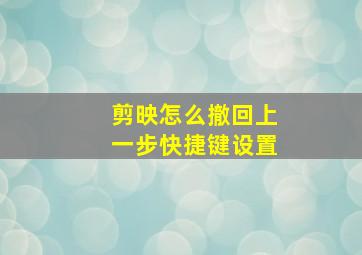 剪映怎么撤回上一步快捷键设置